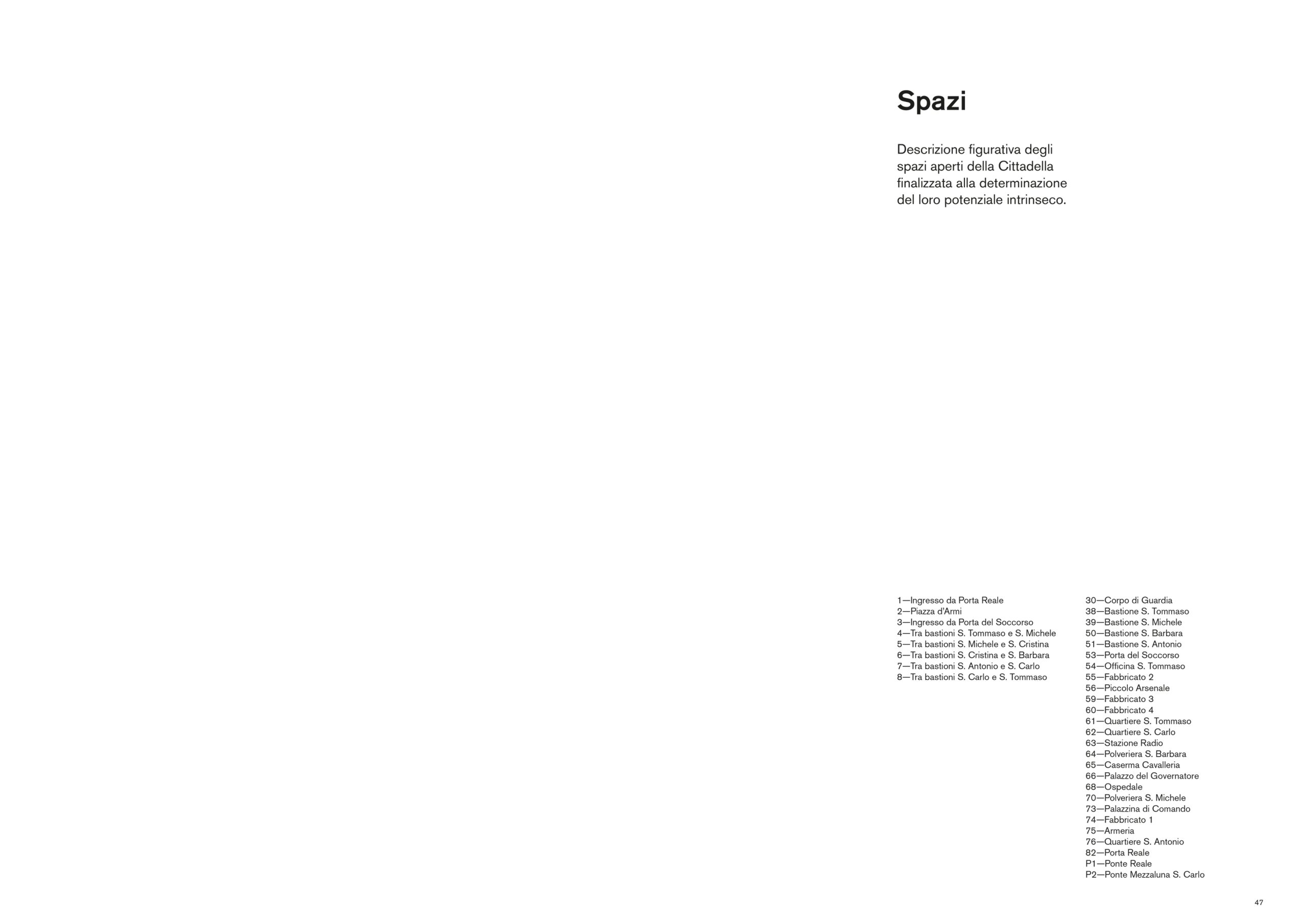 Spazi

Descrizione figurativa degli spazi aperti della Cittadella finalizzata alla determinazione del loro potenziale intrinseco.

1—Ingresso da Porta Reale
2—Piazza d'Armi
3—Ingresso da Porta del Soccorso
4—Tra bastioni S. Tommaso e S. Michele
5—Tra bastioni S. Michele e S. Cristina
6—Tra bastioni S. Cristina e S. Barbara
7—Tra bastioni S. Antonio e S. Carlo
8—Tra bastioni S. Carlo e S. Tommaso

30—Corpo di Guardia
38—Bastione S. Tommaso
39—Bastione S. Michele
50—Bastione S. Barbara
51—Bastione S. Antonio
53—Porta del Soccorso
54—Officina S. Tommaso
55—Fabbricato 2
56—Piccolo Arsenale
59—Fabbricato 3
60—Fabbricato 4
61—Quartiere S. Tommaso
62—Quartiere S. Carlo
63—Stazione Radio
64—Polveriera S. Barbara
65—Caserma Cavalleria
66—Palazzo del Governatore
68—Ospedale
70—Polveriera S. Michele
73—Palazzina di Comando
74—Fabbricato 1
75—Armeria
76—Quartiere S. Antonio
82—Porta Reale
P1—Ponte Reale
P2—Ponte Mezzaluna S. Carlo

47